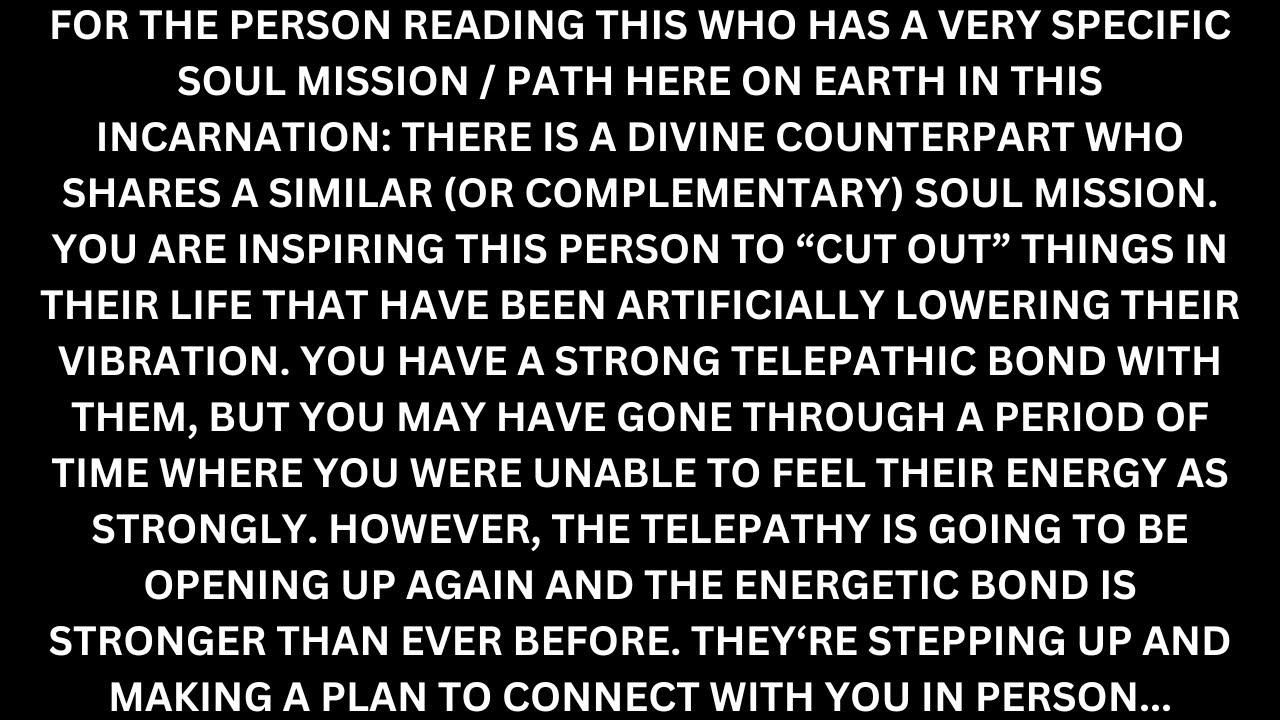 FOR THE PERSON READING THIS WHO HAS A VERY SPECIFIC SOUL MISSION / PATH HERE ON EARTH IN THIS INCARNATION: THERE IS A DIVINE COUNTERPART WHO SHARES A SIMILAR (OR COMPLEMENTARY) SOUL MISSION. YOU ARE INSPIRING THIS PERSON TO “CUT OUT” THINGS IN THEIR LIFE THAT HAVE BEEN ARTIFICIALLY LOWERING THEIR VIBRATION. YOU HAVE A STRONG TELEPATHIC BOND WITH THEM, BUT YOU MAY HAVE GONE THROUGH A PERIOD OF TIME WHERE YOU WERE UNABLE TO FEEL THEIR ENERGY AS STRONGLY. HOWEVER, THE TELEPATHY IS GOING TO BE OPENING UP AGAIN AND THE ENERGETIC BOND IS STRONGER THAN EVER BEFORE. THEY‘RE STEPPING UP AND MAKING A PLAN TO CONNECT WITH YOU IN PERSON...